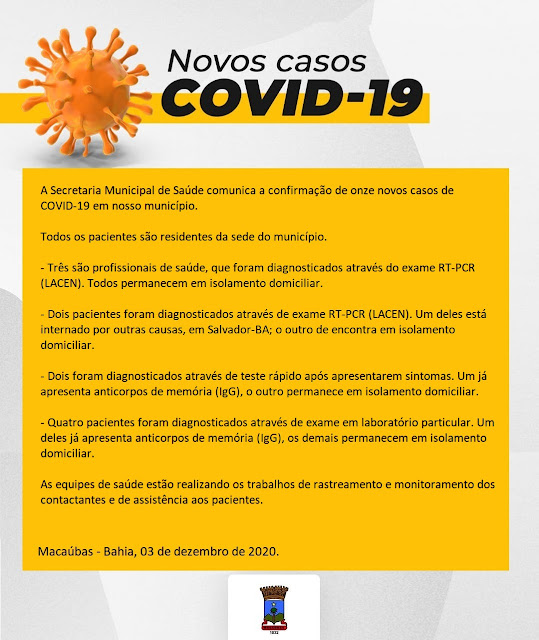 Novos casos
COVID-19

A Secretaria Municipal de Saúde comunica a confirmação de onze novos casos de COVID-19 em nosso município.

Todos os pacientes são residentes da sede do município.

- Três são profissionais de saúde, que foram diagnosticados através do exame RT-PCR (LACEN). Todos permanecem em isolamento domiciliar.

- Dois pacientes foram diagnosticados através de exame RT-PCR (LACEN). Um deles está internado por outras causas, em Salvador-BA; o outro de encontra em isolamento domiciliar.

- Dois foram diagnosticados através de teste rápido após apresentarem sintomas. Um já apresenta anticorpos de memória (IgG), o outro permanece em isolamento domiciliar.

- Quatro pacientes foram diagnosticados através de exame em laboratório particular. Um deles já apresenta anticorpos de memória (IgG), os demais permanecem em isolamento domiciliar.

As equipes de saúde estão realizando os trabalhos de rastreamento e monitoramento dos contactantes e de assistência aos pacientes.

Macaúbas - Bahia, 03 de dezembro de 2020.